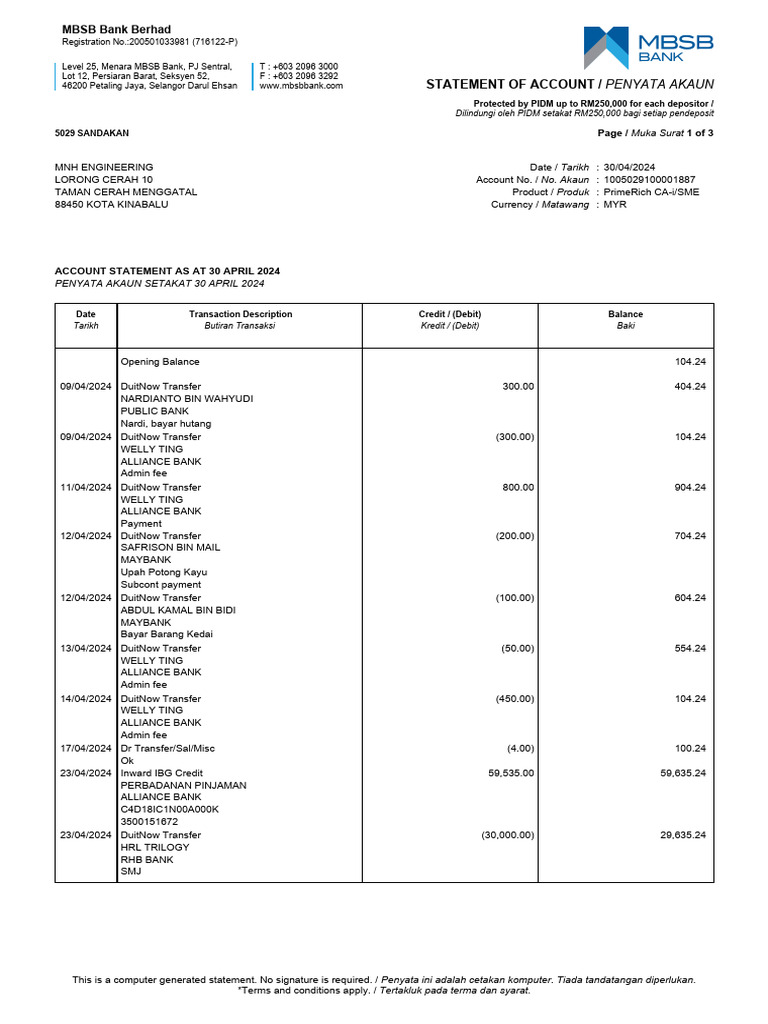 MBSB Bank Berhad
Registration No.:200501033981 (716122-P)

Level 25, Menara MBSB Bank, PJ Sentral,
Lot 12, Persiaran Barat, Seksyen 52,
46200 Petaling Jaya, Selangor Darul Ehsan

T : +603 2096 3000
F : +603 2096 3292
www.mbsbbank.com

MBSB
BANK

STATEMENT OF ACCOUNT / PENYATA AKAUN

Protected by PIDM up to RM250,000 for each depositor /
Dilindungi oleh PIDM setakat RM250,000 bagi setiap pendeposit

5029 SANDAKAN

Page / Muka Surat 1 of 3

MNH ENGINEERING
LORONG CERAH 10
TAMAN CERAH MENGGATAL
88450 KOTA KINABALU

Date / Tarikh : 30/04/2024
Account No. / No. Akaun : 1005029100001887
Product / Produk : PrimeRich CA-i/SME
Currency / Matawang : MYR

ACCOUNT STATEMENT AS AT 30 APRIL 2024
PENYATA AKAUN SETAKAT 30 APRIL 2024

| Date Tarikh | Transaction Description Butiran Transaksi | Credit / (Debit) Kredit / (Debit) | Balance Baki |
|---|---|---|---|
| | Opening Balance | | 104.24 |
| 09/04/2024 | DuitNow Transfer NARDIANTO BIN WAHYUDI PUBLIC BANK Nardi, bayar hutang | 300.00 | 404.24 |
| 09/04/2024 | DuitNow Transfer WELLY TING ALLIANCE BANK Admin fee | (300.00) | 104.24 |
| 11/04/2024 | DuitNow Transfer WELLY TING ALLIANCE BANK Payment | 800.00 | 904.24 |
| 12/04/2024 | DuitNow Transfer SAFRISON BIN MAIL MAYBANK Upah Potong Kayu Subcont payment | (200.00) | 704.24 |
| 12/04/2024 | DuitNow Transfer ABDUL KAMAL BIN BIDI MAYBANK Bayar Barang Kedai | (100.00) | 604.24 |
| 13/04/2024 | DuitNow Transfer WELLY TING ALLIANCE BANK Admin fee | (50.00) | 554.24 |
| 14/04/2024 | DuitNow Transfer WELLY TING ALLIANCE BANK Admin fee | (450.00) | 104.24 |
| 17/04/2024 | Dr Transfer/Sal/Misc Ok | (4.00) | 100.24 |
| 23/04/2024 | Inward IBG Credit PERBADANAN PINJAMAN ALLIANCE BANK C4D18IC1N00A000K 3500151672 | 59,535.00 | 59,635.24 |
| 23/04/2024 | DuitNow Transfer HRL TRILOGY RHB BANK SMJ | (30,000.00) | 29,635.24 |

This is a computer generated statement. No signature is required. / Penyata ini adalah cetakan komputer. Tiada tandatangan diperlukan.
*Terms and conditions apply. / Tertakluk pada terma dan syarat.